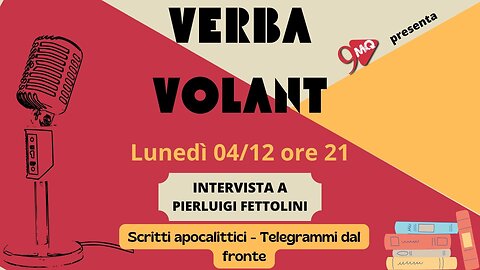 VERBA VOLANT

9MQ presenta

Lunedì 04/12 ore 21

INTERVISTA A PIERLUIGI FETTOLINI

Scritti apocalittici - Telegrammi dal fronte